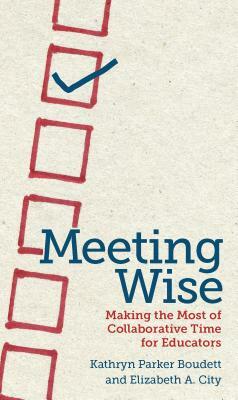 Meeting Wise

Making the Most of Collaborative Time for Educators

Kathryn Parker Boudett and Elizabeth A. City